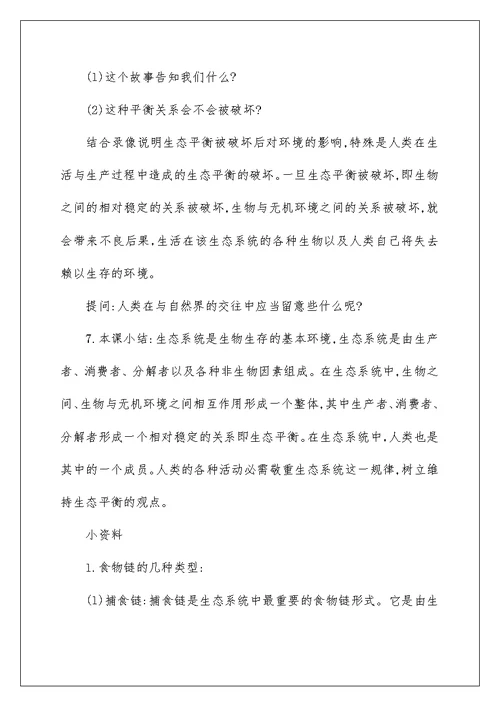 (1)这个故事告知我们什么?

(2)这种平衡关系会不会被破坏?

结合录像说明生态平衡被破坏后对环境的影响,特殊是人类在生活与生产过程中造成的生态平衡的破坏。一旦生态平衡被破坏,即生物之间的相对稳定的关系被破坏,生物与无机环境之间的关系被破坏,就会带来不良后果,生活在该生态系统的各种生物以及人类自己将失去赖以生存的环境。

提问:人类在与自然界的交往中应当留意些什么呢?

7.本课小结:生态系统是生物生存的基本环境,生态系统是由生产者、消费者、分解者以及各种非生物因素组成。在生态系统中,生物之间、生物与无机环境之间相互作用形成一个整体,其中生产者、消费者、分解者形成一个相对稳定的关系即生态平衡。在生态系统中,人类也是其中的一个成员。人类的各种活动必需敬重生态系统这一规律,树立维持生态平衡的观点。

小资料

1.食物链的几种类型:

(1)捕食链:捕食链是生态系统中最重要的食物链形式。它是由生